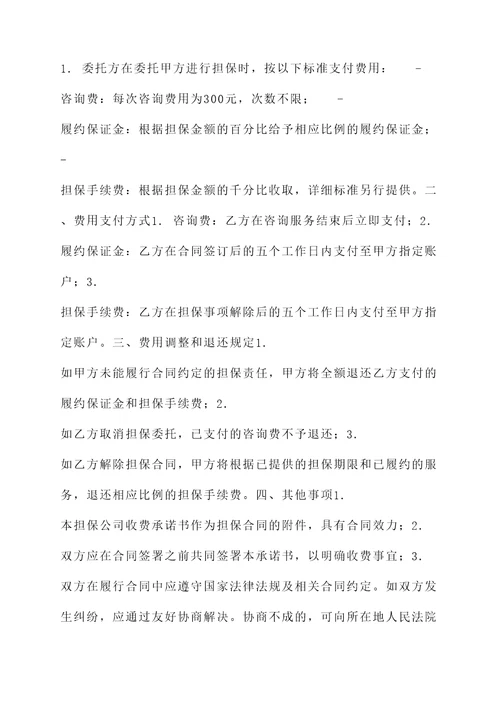 1. 委托方在委托甲方进行担保时，按以下标准支付费用： -

咨询费：每次咨询费用为300元，次数不限； -

履约保证金：根据担保金额的百分比给予相应比例的履约保证金； -

担保手续费：根据担保金额的千分比收取，详细标准另行提供。二、费用支付方式1. 咨询费：乙方在咨询服务结束后立即支付；2. 履约保证金：乙方在合同签订后的五个工作日内支付至甲方指定账户；3.

担保手续费：乙方在担保事项解除后的五个工作日内支付至甲方指定账户。三、费用调整和退还规定1.

如甲方未能履行合同约定的担保责任，甲方将全额退还乙方支付的履约保证金和担保手续费；2.

如乙方取消担保委托，已支付的咨询费不予退还；3.

如乙方解除担保合同，甲方将根据已提供的担保期限和已履约的服务，退还相应比例的担保手续费。四、其他事项1.

本担保公司收费承诺书作为担保合同的附件，具有合同效力；2.

双方应在合同签署之前共同签署本承诺书，以明确收费事宜；3.

双方在履行合同中应遵守国家法律法规及相关合同约定。如双方发生纠纷，应通过友好协商解决。协商不成的，可向所在地人民法院